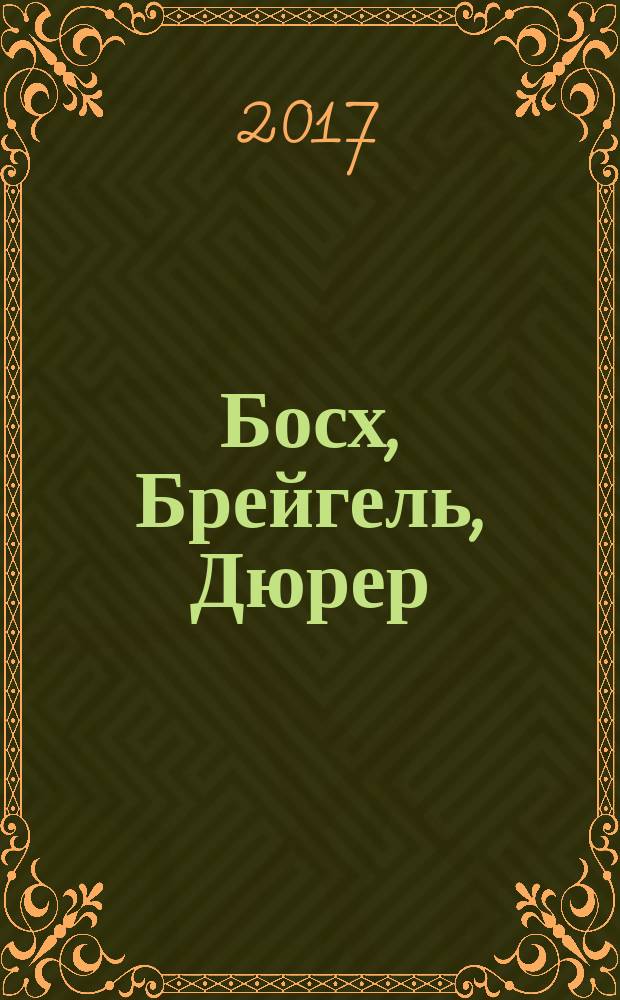 2017

Босх, Брейгель, Дюрер